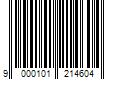 9 000101 214604